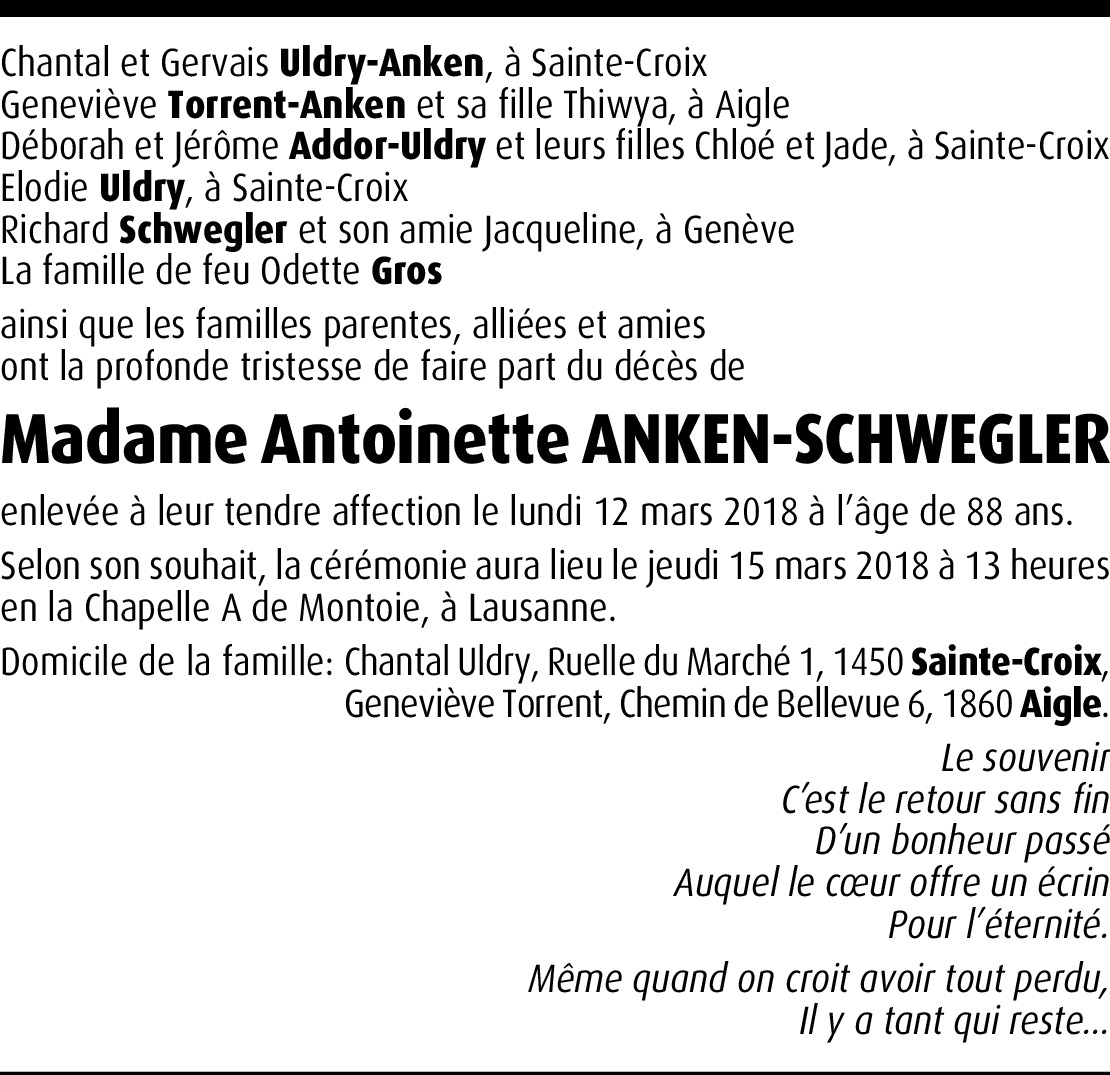 Chantal et Gervais Uldry-Anken, à Sainte-Croix
Geneviève Torrent-Anken et sa fille Thiwya, à Aigle
Déborah et Jérôme Addor-Uldry et leurs filles Chloé et Jade, à Sainte-Croix
Elodie Uldry, à Sainte-Croix
Richard Schwegler et son amie Jacqueline, à Genève
La famille de feu Odette Gros

ainsi que les familles parentes, alliées et amies ont la profonde tristesse de faire part du décès de

Madame Antoinette ANKEN-SCHWEGLER

enlevée à leur tendre affection le lundi 12 mars 2018 à l'âge de 88 ans.

Selon son souhait, la cérémonie aura lieu le jeudi 15 mars 2018 à 13 heures en la Chapelle A de Montoie, à Lausanne.

Domicile de la famille: Chantal Uldry, Ruelle du Marché 1, 1450 Sainte-Croix,
Geneviève Torrent, Chemin de Bellevue 6, 1860 Aigle.

Le souvenir
C'est le retour sans fin
D'un bonheur passé
Auquel le cœur offre un écrin
Pour l'éternité.

Même quand on croit avoir tout perdu,
Il y a tant qui reste...